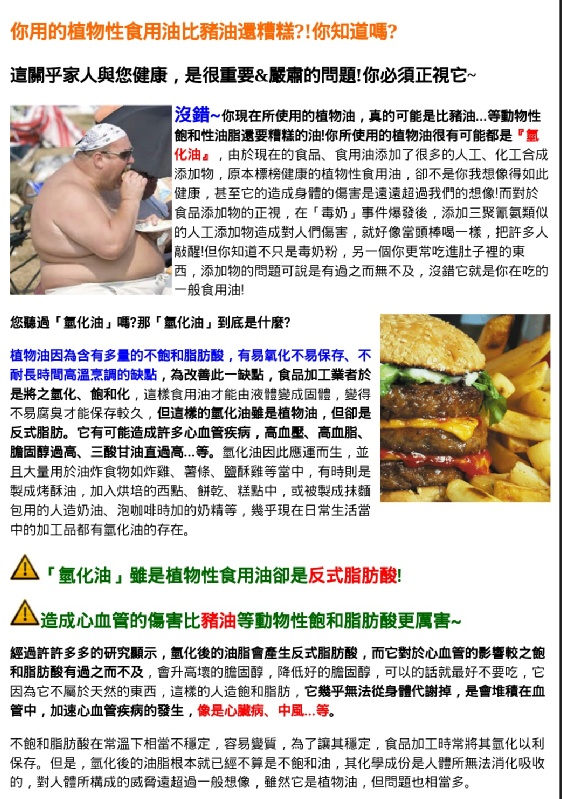 你用的植物性食用油比豬油還糟糕?!你知道嗎?

這關乎家人與您健康，是很重要&嚴肅的問題!你必須正視它~

沒錯~你現在所使用的植物油，真的可能是比豬油...等動物性飽和性油脂還要糟糕的油!你所使用的植物油很有可能都是『氫化油』，由於現在的食品、食用油添加了很多的人工、化工合成添加物，原本標榜健康的植物性食用油，卻不是你我想像得如此健康，甚至它的造成身體的傷害是遠遠超過我們的想像!而對於食品添加物的正視，在「毒奶」事件爆發後，添加三聚氰氨類似的人工添加物造成對人們傷害，就好像當頭棒喝一樣，把許多人敲醒!但你知道不只是毒奶粉，另一個你更常吃進肚子裡的東西，添加物的問題可說是有過之而無不及，沒錯它就是你在吃的一般食用油!

您聽過「氫化油」嗎?那「氫化油」到底是什麼?

植物油因為含有多量的不飽和脂肪酸，有易氧化不易保存、不耐長時間高溫烹調的缺點，為改善此一缺點，食品加工業者於是將之氫化、飽和化，這樣食用油才能由液體變成固體，變得不易腐臭才能保存較久，但這樣的氫化油雖是植物油，但卻是反式脂肪。它有可能造成許多心血管疾病，高血壓、高血脂、膽固醇過高、三酸甘油直過高...等。氫化油因此應運而生，並且大量用於油炸食物如炸雞、薯條、鹽酥雞等當中，有時則是製成烤酥油，加入烘培的西點、餅乾、糕點中，或被製成抹麵包用的人造奶油、泡咖啡時加的奶精等，幾乎現在日常生活當中的加工品都有氫化油的存在。

「氫化油」雖是植物性食用油卻是反式脂肪酸!

造成心血管的傷害比豬油等動物性飽和脂肪酸更厲害~

經過許許多多的研究顯示，氫化後的油脂會產生反式脂肪酸，而它對於心血管的影響較之飽和脂肪酸有過之而不及，會升高壞的膽固醇，降低好的膽固醇，可以的話就最好不要吃，它因為它不屬於天然的東西，這樣的人造飽和脂肪，它幾乎無法從身體代謝掉，是會堆積在血管中，加速心血管疾病的發生，像是心臟病、中風...等。

不飽和脂肪酸在常溫下相當不穩定，容易變質，為了讓其穩定，食品加工時常將其氫化以利保存。但是，氫化後的油脂根本就已經不算是不飽和油，其化學成份是人體所無法消化吸收的，對人體所構成的威脅遠超過一般想像，雖然它是植物油，但問題也相當多。